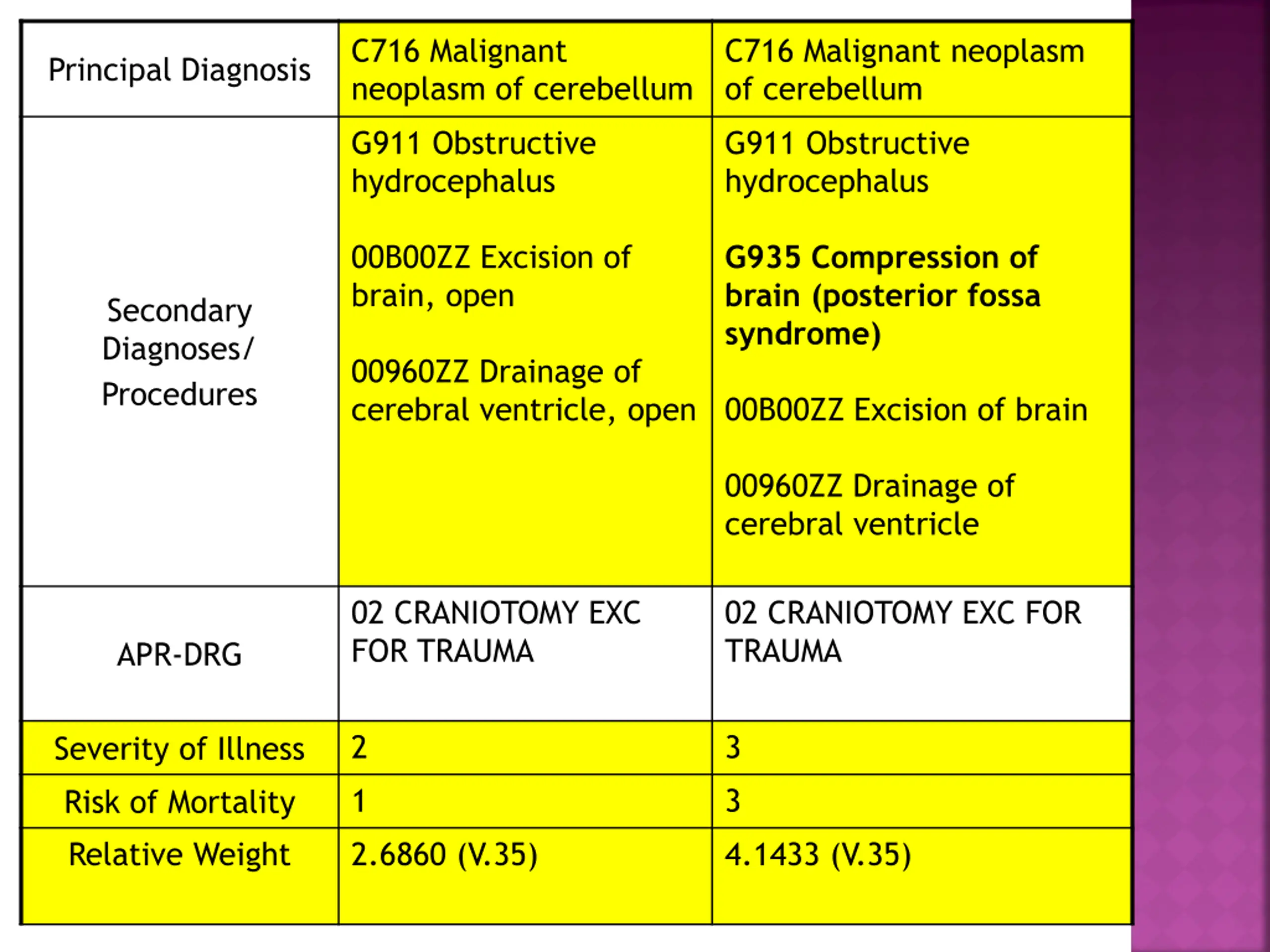 | Principal Diagnosis | C716 Malignant neoplasm of cerebellum | C716 Malignant neoplasm of cerebellum |
|---|---|---|
| Secondary Diagnoses/ Procedures | G911 Obstructive hydrocephalus<br><br>00B00ZZ Excision of brain, open<br><br>00960ZZ Drainage of cerebral ventricle, open | G911 Obstructive hydrocephalus<br><br>**G935 Compression of brain (posterior fossa syndrome)**<br><br>00B00ZZ Excision of brain<br><br>00960ZZ Drainage of cerebral ventricle |
| APR-DRG | 02 CRANIOTOMY EXC FOR TRAUMA | 02 CRANIOTOMY EXC FOR TRAUMA |
| Severity of Illness | 2 | 3 |
| Risk of Mortality | 1 | 3 |
| Relative Weight | 2.6860 (V.35) | 4.1433 (V.35) |